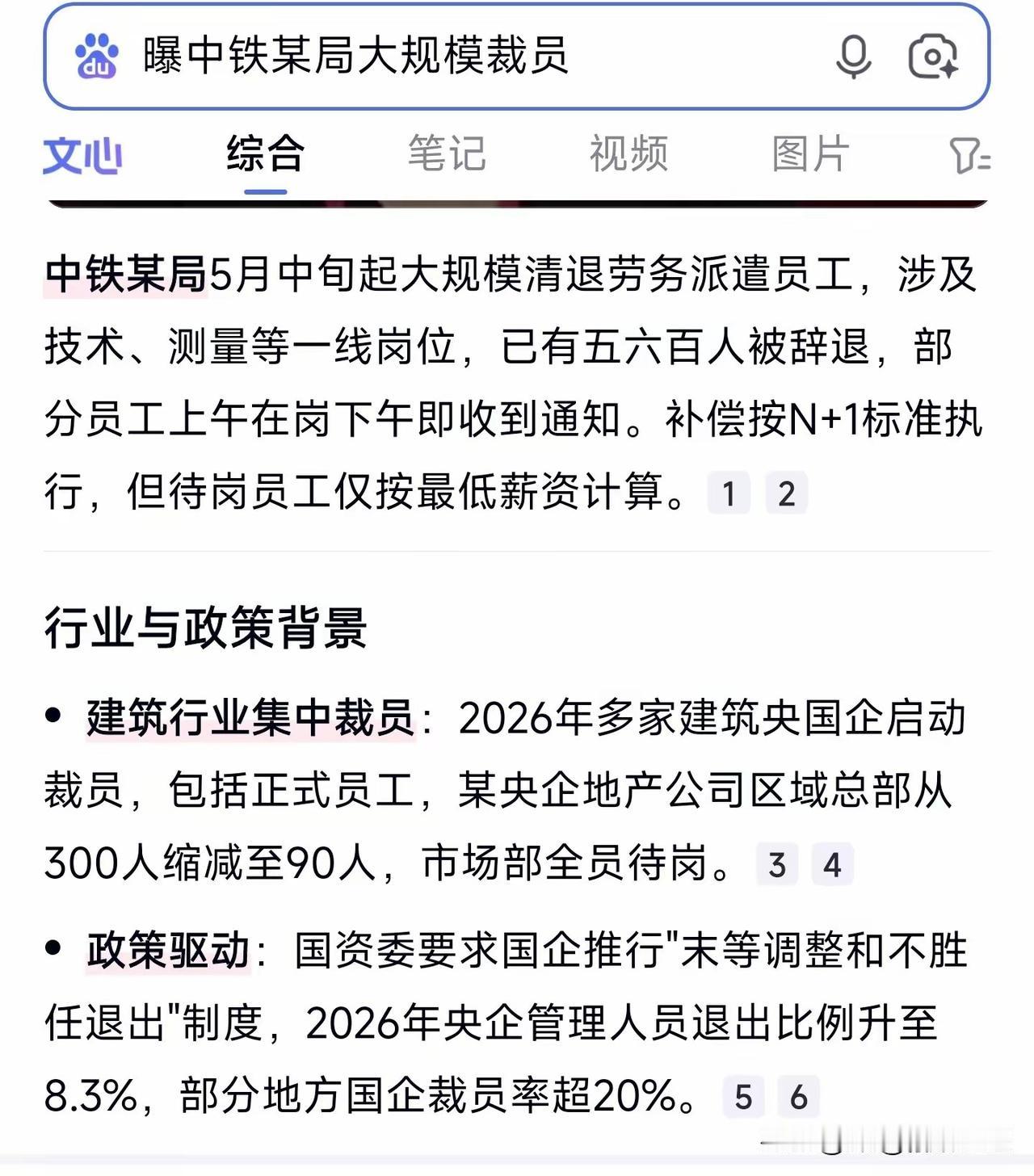 曝中铁某局大规模裁员

文心 综合 笔记 视频 图片

中铁某局5月中旬起大规模清退劳务派遣员工，涉及技术、测量等一线岗位，已有五六百人被辞退，部分员工上午在岗下午即收到通知。补偿按N+1标准执行，但待岗员工仅按最低薪资计算。1 2

行业与政策背景

• 建筑行业集中裁员：2026年多家建筑央国企启动裁员，包括正式员工，某央企地产公司区域总部从300人缩减至90人，市场部全员待岗。3 4

• 政策驱动：国资委要求国企推行"末等调整和不胜任退出"制度，2026年央企管理人员退出比例升至8.3%，部分地方国企裁员率超20%。5 6